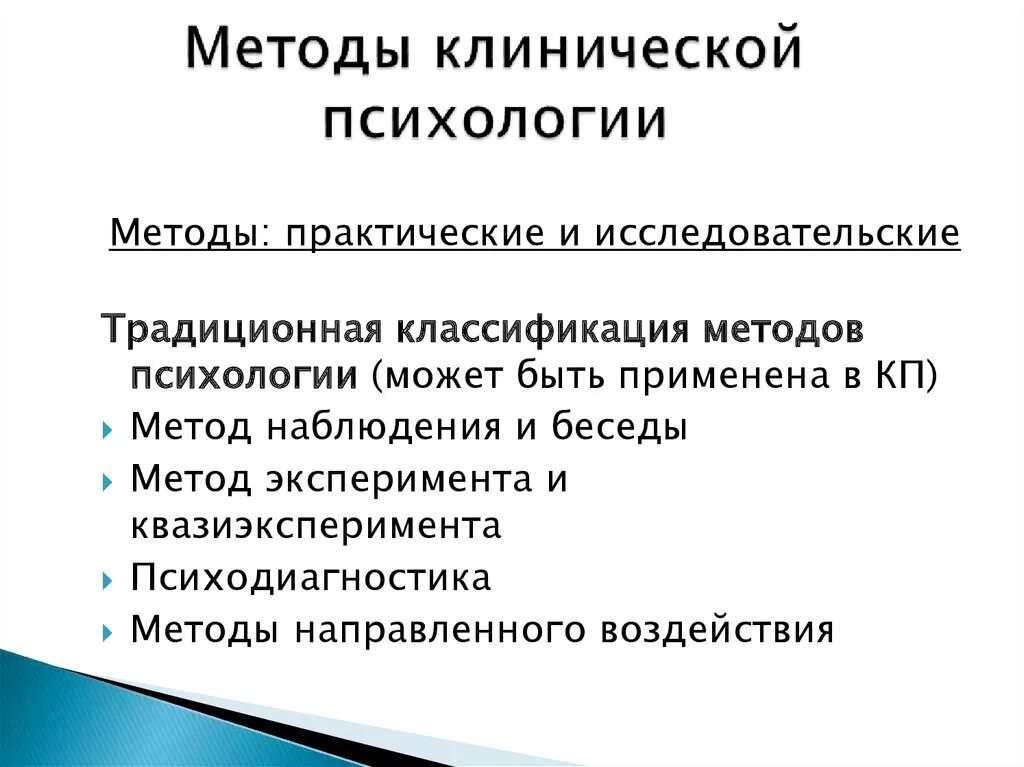 Методы клинической психологии

Методы: практические и исследовательские

Традиционная классификация методов психологии (может быть применена в КП)
Метод наблюдения и беседы
Метод эксперимента и квазиэксперимента
Психодиагностика
Методы направленного воздействия